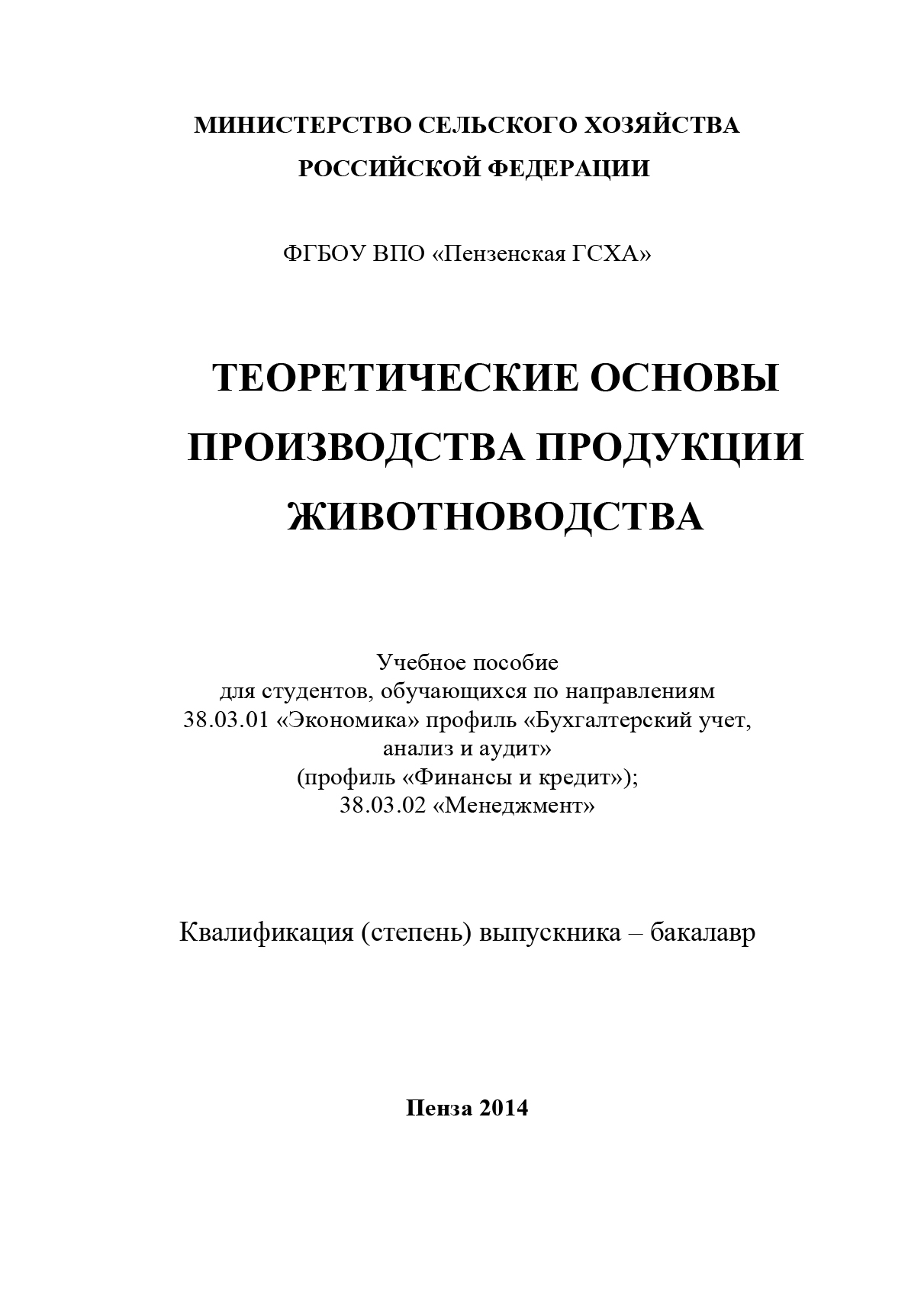 МИНИСТЕРСТВО СЕЛЬСКОГО ХОЗЯЙСТВА РОССИЙСКОЙ ФЕДЕРАЦИИ

ФГБОУ ВПО «Пензенская ГСХА»

ТЕОРЕТИЧЕСКИЕ ОСНОВЫ ПРОИЗВОДСТВА ПРОДУКЦИИ ЖИВОТНОВОДСТВА

Учебное пособие
для студентов, обучающихся по направлениям
38.03.01 «Экономика» профиль «Бухгалтерский учет, анализ и аудит»
(профиль «Финансы и кредит»);
38.03.02 «Менеджмент»

Квалификация (степень) выпускника – бакалавр

Пенза 2014